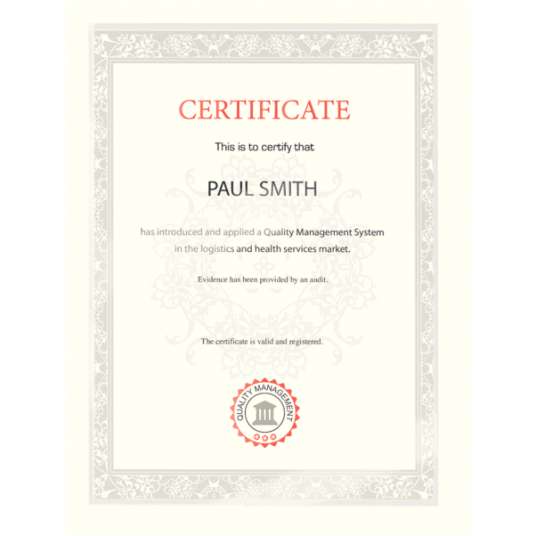 CERTIFICATE

This is to certify that

PAUL SMITH

has introduced and applied a Quality Management System in the logistics and health services market.

Evidence has been provided by an audit.

The certificate is valid and registered.

QUALITY MANAGEMENT